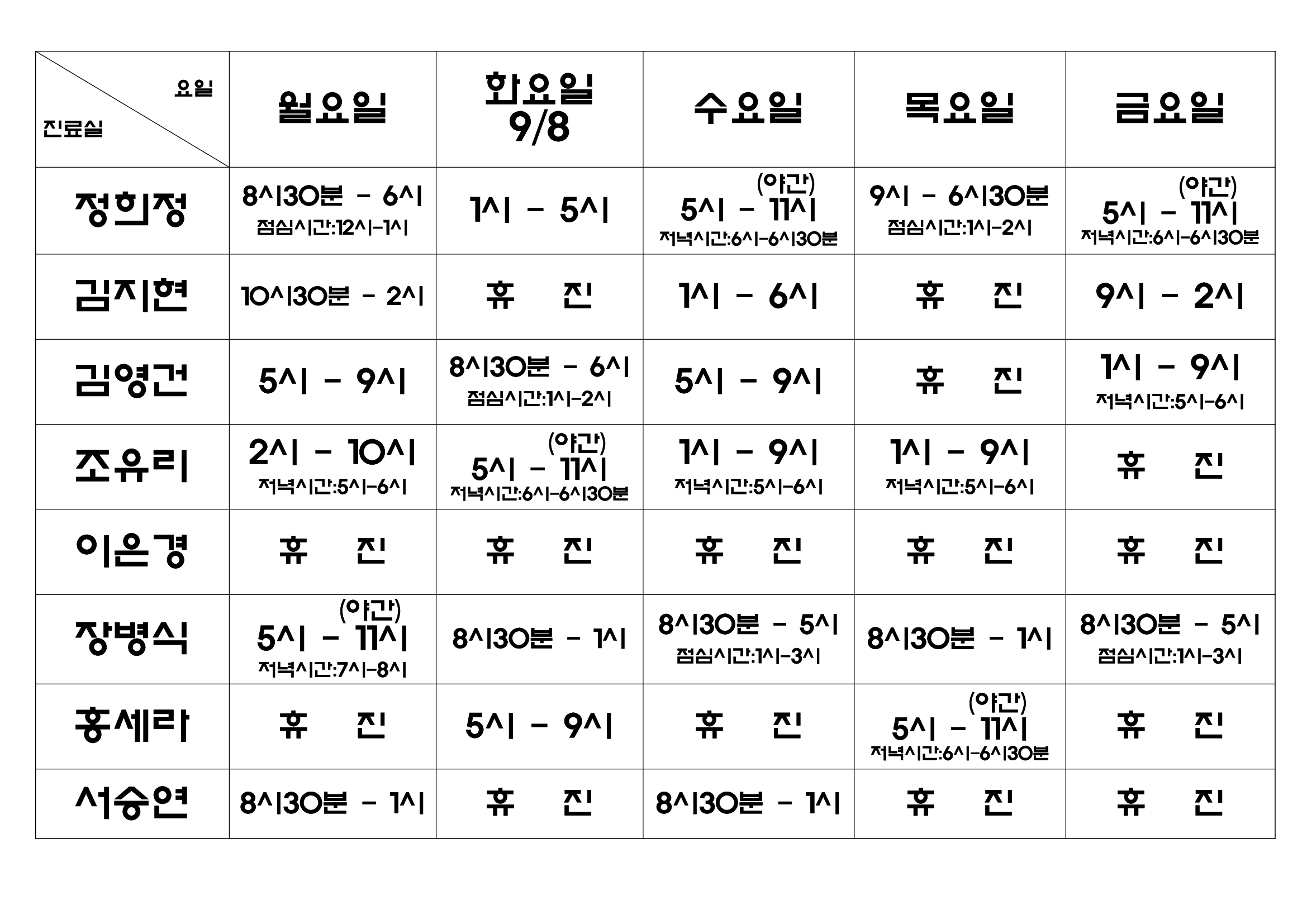 | 요일 진료실 | 월요일 | 화요일 9/8 | 수요일 | 목요일 | 금요일 |
|---|---|---|---|---|---|
| 정희정 | 8시30분 - 6시 점심시간:12시-1시 | 1시 - 5시 | (야간) 5시 - 11시 저녁시간:6시-6시30분 | 9시 - 6시30분 점심시간:1시-2시 | (야간) 5시 - 11시 저녁시간:6시-6시30분 |
| 김지현 | 10시30분 - 2시 | 휴 진 | 1시 - 6시 | 휴 진 | 9시 - 2시 |
| 김영건 | 5시 - 9시 | 8시30분 - 6시 점심시간:1시-2시 | 5시 - 9시 | 휴 진 | 1시 - 9시 저녁시간:5시-6시 |
| 조유리 | 2시 - 10시 저녁시간:5시-6시 | (야간) 5시 - 11시 저녁시간:6시-6시30분 | 1시 - 9시 저녁시간:5시-6시 | 1시 - 9시 저녁시간:5시-6시 | 휴 진 |
| 이은경 | 휴 진 | 휴 진 | 휴 진 | 휴 진 | 휴 진 |
| 장병식 | (야간) 5시 - 11시 저녁시간:7시-8시 | 8시30분 - 1시 | 8시30분 - 5시 점심시간:1시-3시 | 8시30분 - 1시 | 8시30분 - 5시 점심시간:1시-3시 |
| 홍세라 | 휴 진 | 5시 - 9시 | 휴 진 | (야간) 5시 - 11시 저녁시간:6시-6시30분 | 휴 진 |
| 서승연 | 8시30분 - 1시 | 휴 진 | 8시30분 - 1시 | 휴 진 | 휴 진 |